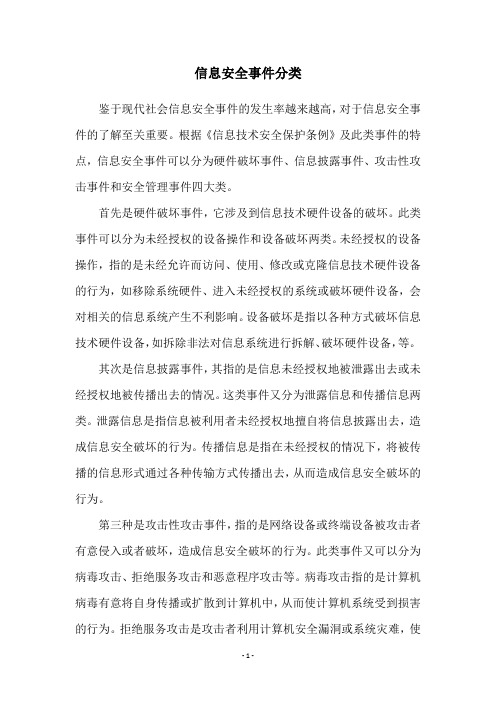 信息安全事件分类

鉴于现代社会信息安全事件的发生率越来越高，对于信息安全事件的了解至关重要。根据《信息技术安全保护条例》及此类事件的特点，信息安全事件可以分为硬件破坏事件、信息披露事件、攻击性攻击事件和安全管理事件四大类。

首先是硬件破坏事件，它涉及到信息技术硬件设备的破坏。此类事件可以分为未经授权的设备操作和设备破坏两类。未经授权的设备操作，指的是未经允许而访问、使用、修改或克隆信息技术硬件设备的行为，如移除系统硬件、进入未经授权的系统或破坏硬件设备，会对相关的信息系统产生不利影响。设备破坏是指以各种方式破坏信息技术硬件设备，如拆除非法对信息系统进行拆解、破坏硬件设备，等。

其次是信息披露事件，其指的是信息未经授权地被泄露出去或未经授权地被传播出去的情况。这类事件又分为泄露信息和传播信息两类。泄露信息是指信息被利用者未经授权地擅自将信息披露出去，造成信息安全破坏的行为。传播信息是指在未经授权的情况下，将被传播的信息形式通过各种传输方式传播出去，从而造成信息安全破坏的行为。

第三种是攻击性攻击事件，指的是网络设备或终端设备被攻击者有意侵入或者破坏，造成信息安全破坏的行为。此类事件又可以分为病毒攻击、拒绝服务攻击和恶意程序攻击等。病毒攻击指的是计算机病毒有意将自身传播或扩散到计算机中，从而使计算机系统受到损害的行为。拒绝服务攻击是攻击者利用计算机安全漏洞或系统灾难，使

- 1 -